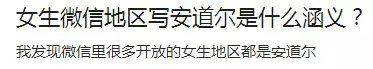 女生微信地区写安道尔是什么涵义？

我发现微信里很多开放的女生地区都是安道尔